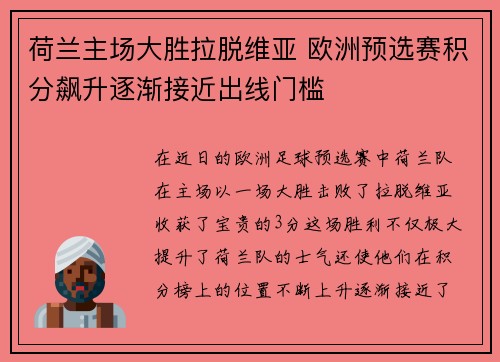 荷兰主场大胜拉脱维亚 欧洲预选赛积分飙升逐渐接近出线门槛

在近日的欧洲足球预选赛中荷兰队在主场以一场大胜击败了拉脱维亚收获了宝贵的3分这场胜利不仅极大提升了荷兰队的士气还使他们在积分榜上的位置不断上升逐渐接近了